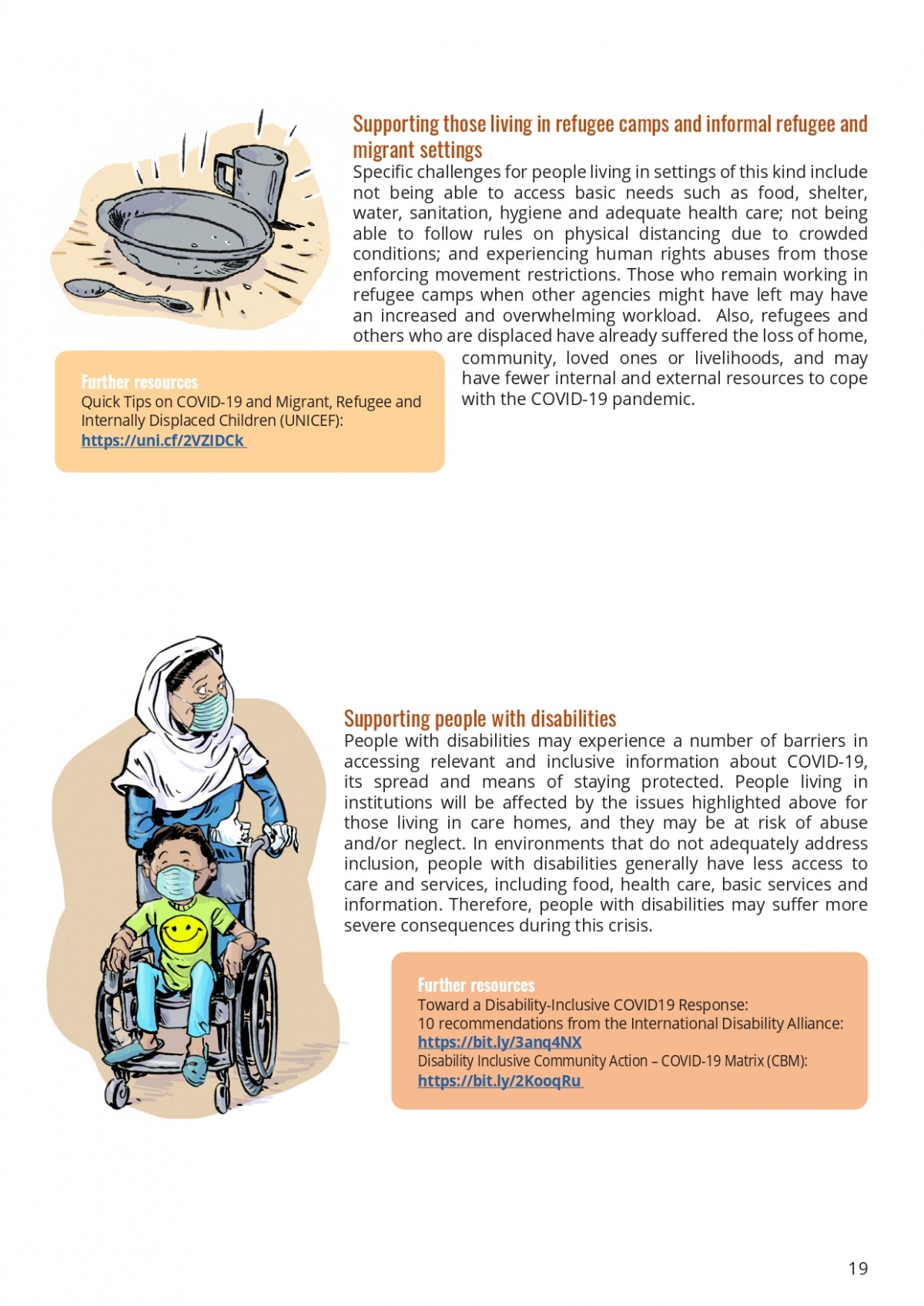 Supporting those living in refugee camps and informal refugee and migrant settings

Specific challenges for people living in settings of this kind include not being able to access basic needs such as food, shelter, water, sanitation, hygiene and adequate health care; not being able to follow rules on physical distancing due to crowded conditions; and experiencing human rights abuses from those enforcing movement restrictions. Those who remain working in refugee camps when other agencies might have left may have an increased and overwhelming workload. Also, refugees and others who are displaced have already suffered the loss of home, community, loved ones or livelihoods, and may have fewer internal and external resources to cope with the COVID-19 pandemic.

Further resources
Quick Tips on COVID-19 and Migrant, Refugee and Internally Displaced Children (UNICEF):
https://uni.cf/2VZIDCk

Supporting people with disabilities

People with disabilities may experience a number of barriers in accessing relevant and inclusive information about COVID-19, its spread and means of staying protected. People living in institutions will be affected by the issues highlighted above for those living in care homes, and they may be at risk of abuse and/or neglect. In environments that do not adequately address inclusion, people with disabilities generally have less access to care and services, including food, health care, basic services and information. Therefore, people with disabilities may suffer more severe consequences during this crisis.

Further resources
Toward a Disability-Inclusive COVID19 Response:
10 recommendations from the International Disability Alliance:
https://bit.ly/3anq4NX
Disability Inclusive Community Action – COVID-19 Matrix (CBM):
https://bit.ly/2KooqRu

19